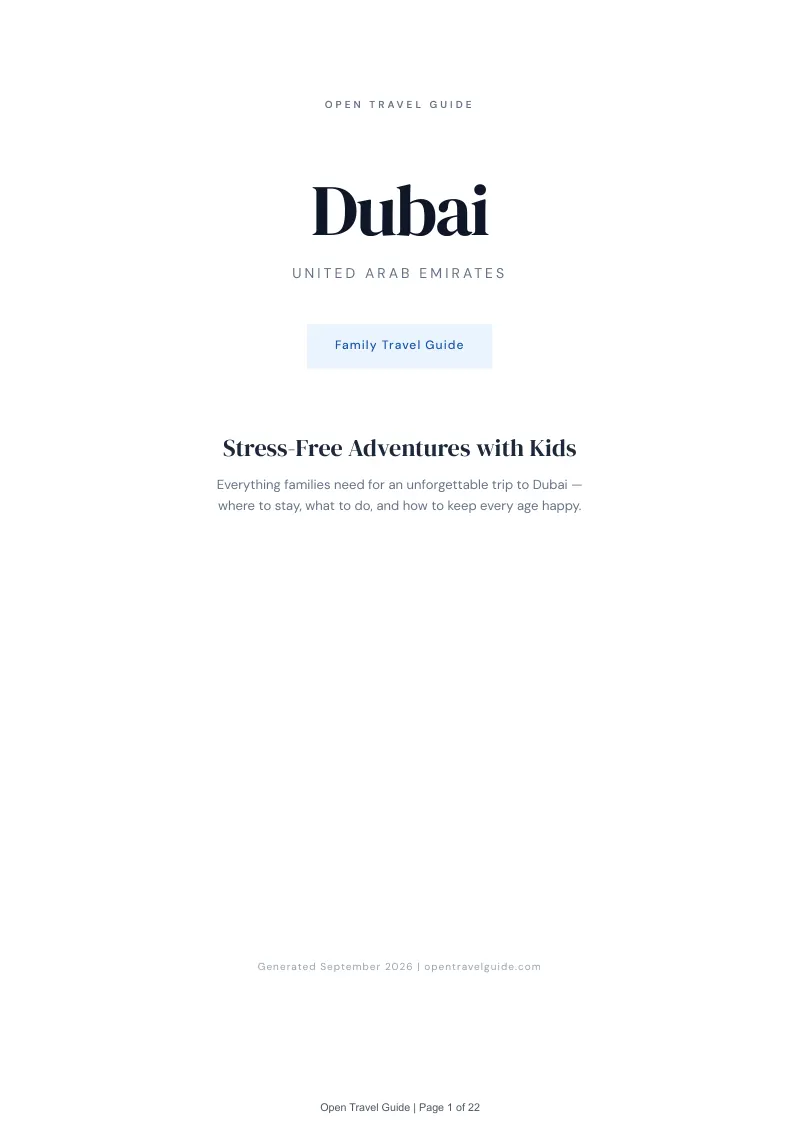 OPEN TRAVEL GUIDE

Dubai

UNITED ARAB EMIRATES

Family Travel Guide

Stress-Free Adventures with Kids

Everything families need for an unforgettable trip to Dubai — where to stay, what to do, and how to keep every age happy.

Generated September 2026 | opentravelguide.com

Open Travel Guide | Page 1 of 22